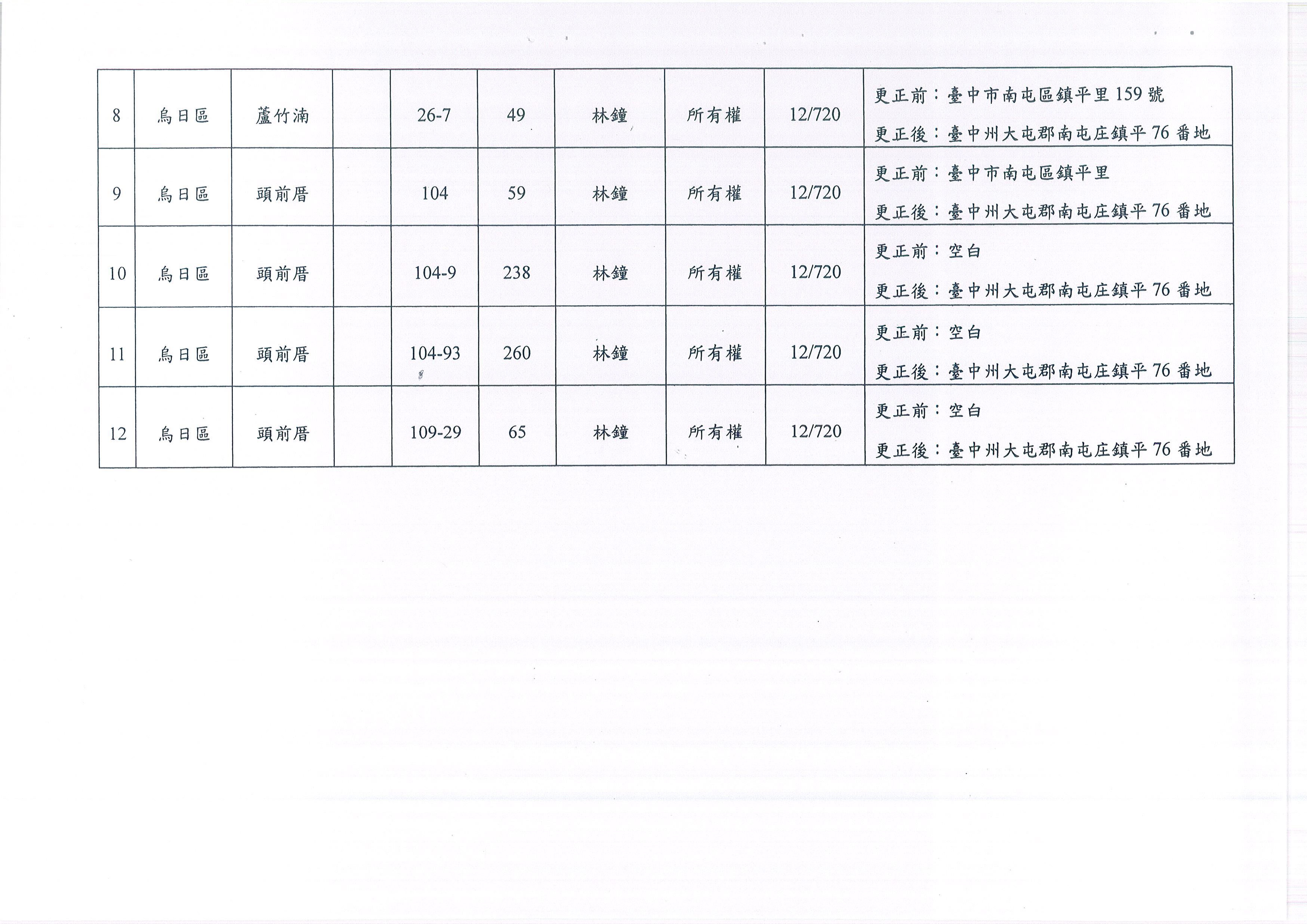 | 8 | 烏日區 | 蘆竹湳 |  | 26-7 | 49 | 林鐘 | 所有權 | 12/720 | 更正前：臺中市南屯區鎮平里159號 更正後：臺中州大屯郡南屯庄鎮平76番地 |
|---|---|---|---|---|---|---|---|---|---|
| 9 | 烏日區 | 頭前厝 |  | 104 | 59 | 林鐘 | 所有權 | 12/720 | 更正前：臺中市南屯區鎮平里 更正後：臺中州大屯郡南屯庄鎮平76番地 |
| 10 | 烏日區 | 頭前厝 |  | 104-9 | 238 | 林鐘 | 所有權 | 12/720 | 更正前：空白 更正後：臺中州大屯郡南屯庄鎮平76番地 |
| 11 | 烏日區 | 頭前厝 |  | 104-93 | 260 | 林鐘 | 所有權 | 12/720 | 更正前：空白 更正後：臺中州大屯郡南屯庄鎮平76番地 |
| 12 | 烏日區 | 頭前厝 |  | 109-29 | 65 | 林鐘 | 所有權 | 12/720 | 更正前：空白 更正後：臺中州大屯郡南屯庄鎮平76番地 |